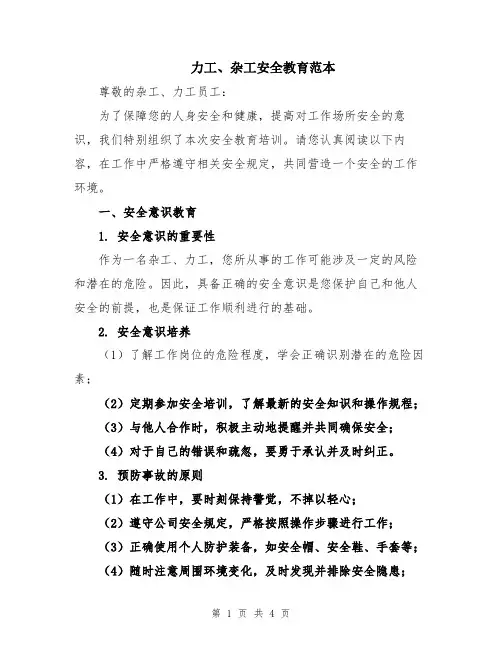 力工、杂工安全教育范本

尊敬的杂工、力工员工：

为了保障您的人身安全和健康，提高对工作场所安全的意识，我们特别组织了本次安全教育培训。请您认真阅读以下内容，在工作中严格遵守相关安全规定，共同营造一个安全的工作环境。

一、安全意识教育

1. 安全意识的重要性

作为一名杂工、力工，您所从事的工作可能涉及一定的风险和潜在的危险。因此，具备正确的安全意识是您保护自己和他人安全的前提，也是保证工作顺利进行的基础。

2. 安全意识培养

（1）了解工作岗位的危险程度，学会正确识别潜在的危险因素；

（2）定期参加安全培训，了解最新的安全知识和操作规程；

（3）与他人合作时，积极主动地提醒并共同确保安全；

（4）对于自己的错误和疏忽，要勇于承认并及时纠正。

3. 预防事故的原则

（1）在工作中，要时刻保持警觉，不掉以轻心；

（2）遵守公司安全规定，严格按照操作步骤进行工作；

（3）正确使用个人防护装备，如安全帽、安全鞋、手套等；

（4）随时注意周围环境变化，及时发现并排除安全隐患；

第 1 页 共 4 页